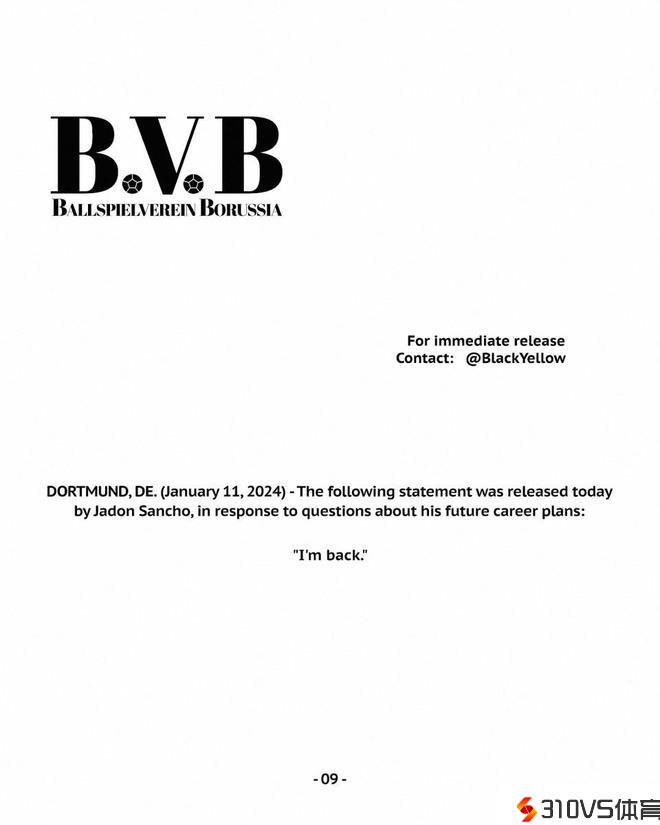 B.V.B
BALLSPIELVEREIN BORUSSIA

For immediate release
Contact: @BlackYellow

DORTMUND, DE. (January 11, 2024) - The following statement was released today by Jadon Sancho, in response to questions about his future career plans:

"I'm back."

- 09 -

310VS体育